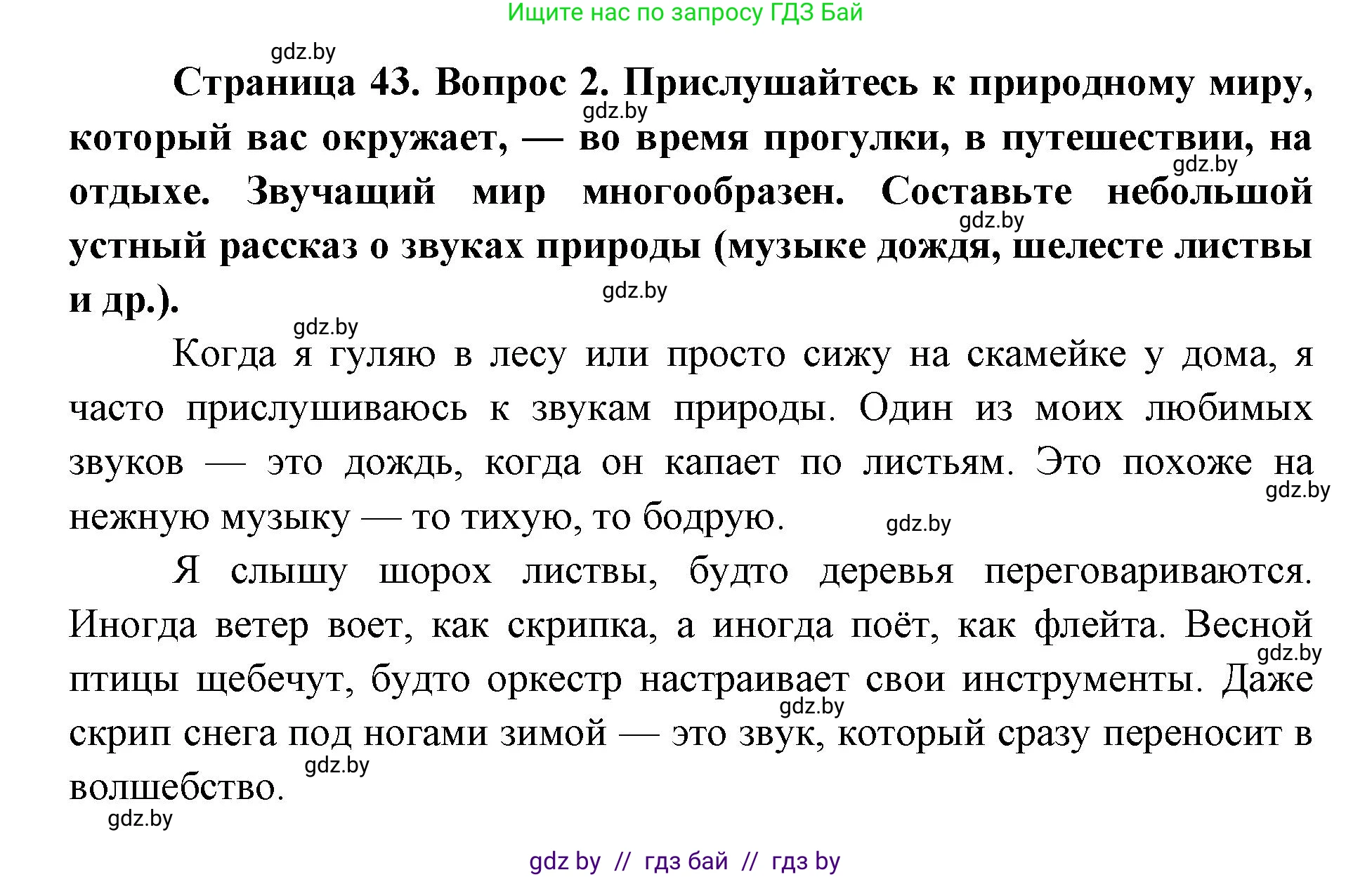 Ищите нас по запросу ГДЗ Бай

gdz.by

**Страница 43. Вопрос 2. Прислушайтесь к природному миру, который вас окружает, — во время прогулки, в путешествии, на отдыхе. Звучащий мир многообразен. Составьте небольшой устный рассказ о звуках природы (музыке дождя, шелесте листвы и др.).**

gdz.by gdz.by gdz.by gdz.by gdz.by

Когда я гуляю в лесу или просто сижу на скамейке у дома, я часто прислушиваюсь к звукам природы. Один из моих любимых звуков — это дождь, когда он капает по листьям. Это похоже на нежную музыку — то тихую, то бодрую.

gdz.by gdz.by

Я слышу шорох листвы, будто деревья переговариваются. Иногда ветер воет, как скрипка, а иногда поёт, как флейта. Весной птицы щебечут, будто оркестр настраивает свои инструменты. Даже скрип снега под ногами зимой — это звук, который сразу переносит в волшебство.

gdz.by gdz.by gdz.by

gdz.by

gdz by // гдз бай // гдз by